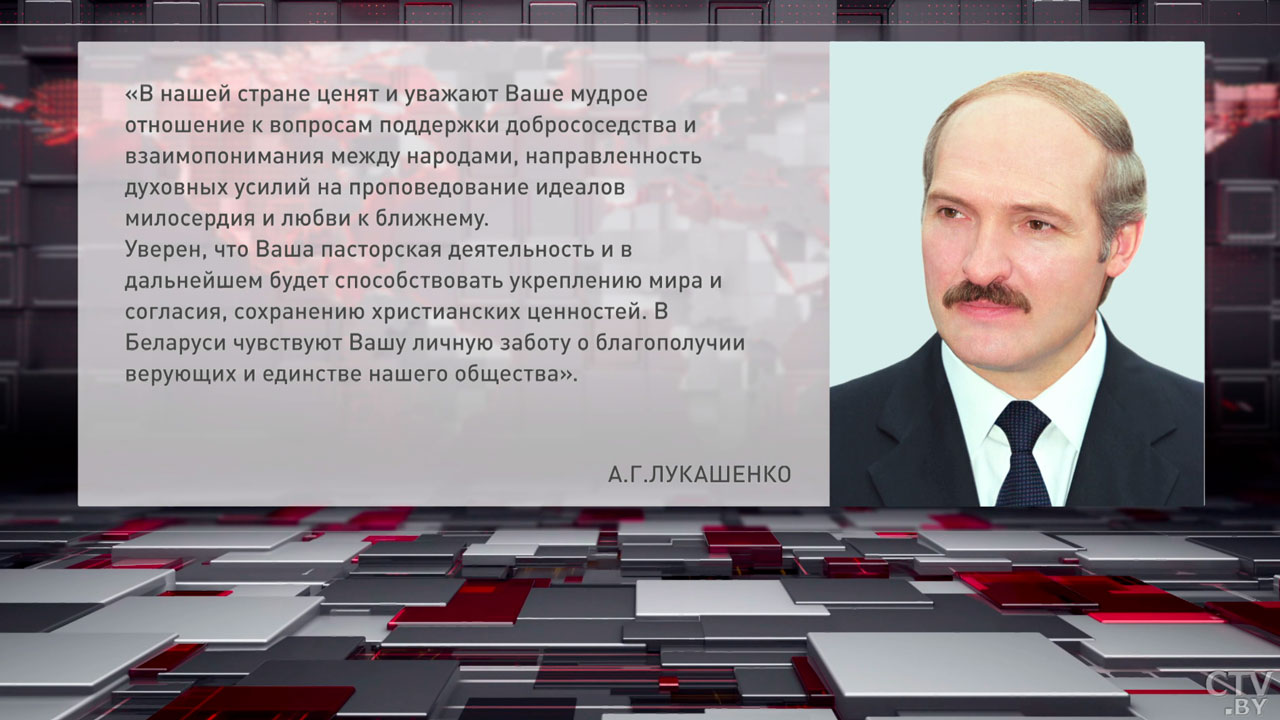 «В нашей стране ценят и уважают Ваше мудрое отношение к вопросам поддержки добрососедства и взаимопонимания между народами, направленность духовных усилий на проповедование идеалов милосердия и любви к ближнему.
Уверен, что Ваша пасторская деятельность и в дальнейшем будет способствовать укреплению мира и согласия, сохранению христианских ценностей. В Беларуси чувствуют Вашу личную заботу о благополучии верующих и единстве нашего общества».

А.Г.ЛУКАШЕНКО

CTV.BY